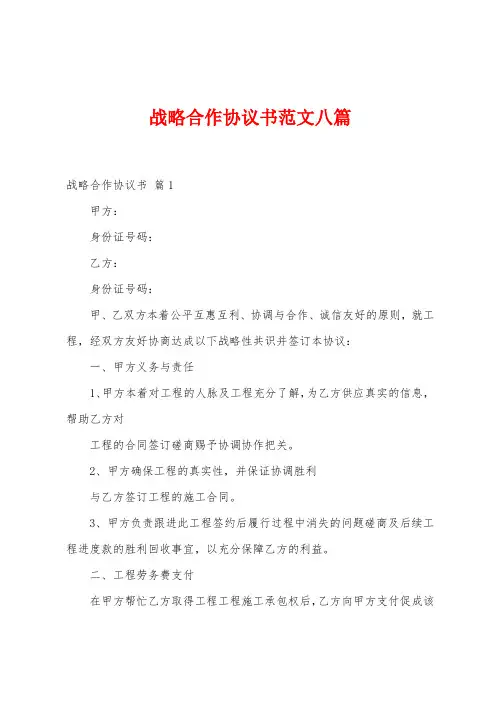 战略合作协议书范文八篇

战略合作协议书 篇1

甲方：

身份证号码：

乙方：

身份证号码：

甲、乙双方本着公平互惠互利、协调与合作、诚信友好的原则，就工程，经双方友好协商达成以下战略性共识并签订本协议：

一、甲方义务与责任

1、甲方本着对工程的人脉及工程充分了解，为乙方供应真实的信息，帮助乙方对

工程的合同签订磋商赐予协调协作把关。

2、甲方确保工程的真实性，并保证协调胜利

与乙方签订工程的施工合同。

3、甲方负责跟进此工程签约后履行过程中消失的问题磋商及后续工程进度款的胜利回收事宜，以充分保障乙方的利益。

二、工程劳务费支付

在甲方帮忙乙方取得工程工程施工承包权后，乙方向甲方支付促成该